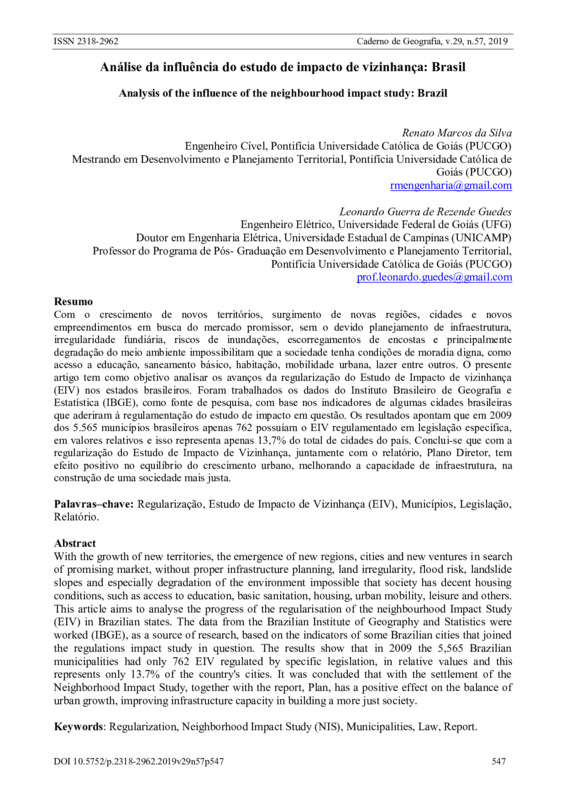 ISSN 2318-2962 Caderno de Geografia, v.29, n.57, 2019

Análise da influência do estudo de impacto de vizinhança: Brasil

Analysis of the influence of the neighbourhood impact study: Brazil

Renato Marcos da Silva
Engenheiro Cível, Pontifícia Universidade Católica de Goiás (PUCGO)
Mestrando em Desenvolvimento e Planejamento Territorial, Pontifícia Universidade Católica de Goiás (PUCGO)
rmengenharia@gmail.com

Leonardo Guerra de Rezende Guedes
Engenheiro Elétrico, Universidade Federal de Goiás (UFG)
Doutor em Engenharia Elétrica, Universidade Estadual de Campinas (UNICAMP)
Professor do Programa de Pós- Graduação em Desenvolvimento e Planejamento Territorial, Pontifícia Universidade Católica de Goiás (PUCGO)
prof.leonardo.guedes@gmail.com

Resumo
Com o crescimento de novos territórios, surgimento de novas regiões, cidades e novos empreendimentos em busca do mercado promissor, sem o devido planejamento de infraestrutura, irregularidade fundiária, riscos de inundações, escorregamentos de encostas e principalmente degradação do meio ambiente impossibilitam que a sociedade tenha condições de moradia digna, como acesso a educação, saneamento básico, habitação, mobilidade urbana, lazer entre outros. O presente artigo tem como objetivo analisar os avanços da regularização do Estudo de Impacto de vizinhança (EIV) nos estados brasileiros. Foram trabalhados os dados do Instituto Brasileiro de Geografia e Estatística (IBGE), como fonte de pesquisa, com base nos indicadores de algumas cidades brasileiras que aderiram à regulamentação do estudo de impacto em questão. Os resultados apontam que em 2009 dos 5.565 municípios brasileiros apenas 762 possuíam o EIV regulamentado em legislação específica, em valores relativos e isso representa apenas 13,7% do total de cidades do país. Conclui-se que com a regularização do Estudo de Impacto de Vizinhança, juntamente com o relatório, Plano Diretor, tem efeito positivo no equilíbrio do crescimento urbano, melhorando a capacidade de infraestrutura, na construção de uma sociedade mais justa.

Palavras–chave: Regularização, Estudo de Impacto de Vizinhança (EIV), Municípios, Legislação, Relatório.

Abstract
With the growth of new territories, the emergence of new regions, cities and new ventures in search of promising market, without proper infrastructure planning, land irregularity, flood risk, landslide slopes and especially degradation of the environment impossible that society has decent housing conditions, such as access to education, basic sanitation, housing, urban mobility, leisure and others. This article aims to analyse the progress of the regularisation of the neighbourhood Impact Study (EIV) in Brazilian states. The data from the Brazilian Institute of Geography and Statistics were worked (IBGE), as a source of research, based on the indicators of some Brazilian cities that joined the regulations impact study in question. The results show that in 2009 the 5,565 Brazilian municipalities had only 762 EIV regulated by specific legislation, in relative values and this represents only 13.7% of the country's cities. It was concluded that with the settlement of the Neighborhood Impact Study, together with the report, Plan, has a positive effect on the balance of urban growth, improving infrastructure capacity in building a more just society.

Keywords: Regularization, Neighborhood Impact Study (NIS), Municipalities, Law, Report.

DOI 10.5752/p.2318-2962.2019v29n57p547 547